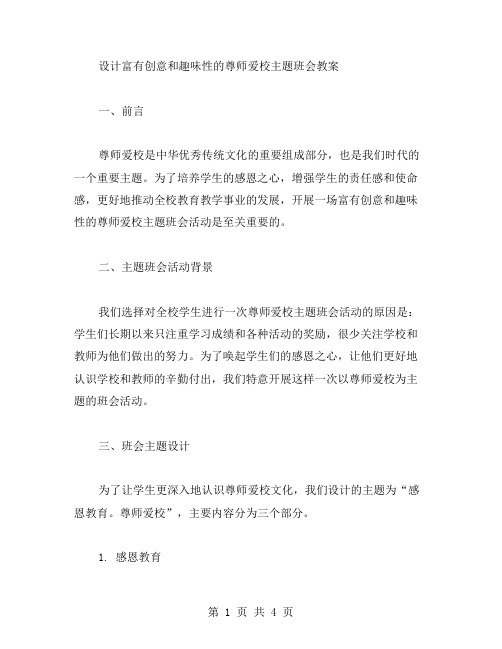 设计富有创意和趣味性的尊师爱校主题班会教案

一、前言

尊师爱校是中华优秀传统文化的重要组成部分，也是我们时代的一个重要主题。为了培养学生的感恩之心，增强学生的责任感和使命感，更好地推动全校教育教学事业的发展，开展一场富有创意和趣味性的尊师爱校主题班会活动是至关重要的。

二、主题班会活动背景

我们选择对全校学生进行一次尊师爱校主题班会活动的原因是：学生们长期以来只注重学习成绩和各种活动的奖励，很少关注学校和教师为他们做出的努力。为了唤起学生们的感恩之心，让他们更好地认识学校和教师的辛勤付出，我们特意开展这样一次以尊师爱校为主题的班会活动。

三、班会主题设计

为了让学生更深入地认识尊师爱校文化，我们设计的主题为“感恩教育。尊师爱校”，主要内容分为三个部分。

1. 感恩教育

第 1 页 共 4 页